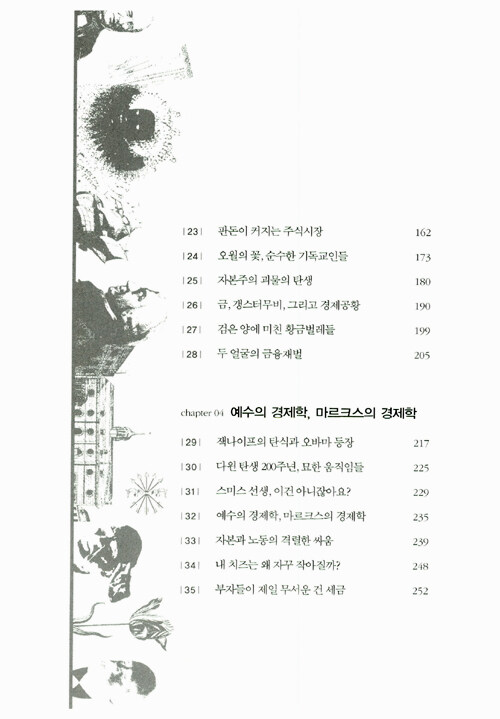 |23| 판돈이 커지는 주식시장 162

|24| 오월의 꽃, 순수한 기독교인들 173

|25| 자본주의 괴물의 탄생 180

|26| 금, 갱스터무비, 그리고 경제공황 190

|27| 검은 양에 미친 황금벌레들 199

|28| 두 얼굴의 금융재벌 205

chapter 04 예수의 경제학, 마르크스의 경제학

|29| 잭나이프의 탄식과 오바마 등장 217

|30| 다윈 탄생 200주년, 묘한 움직임들 225

|31| 스미스 선생, 이건 아니잖아요? 229

|32| 예수의 경제학, 마르크스의 경제학 235

|33| 자본과 노동의 격렬한 싸움 239

|34| 내 치즈는 왜 자꾸 작아질까? 248

|35| 부자들이 제일 무서운 건 세금 252